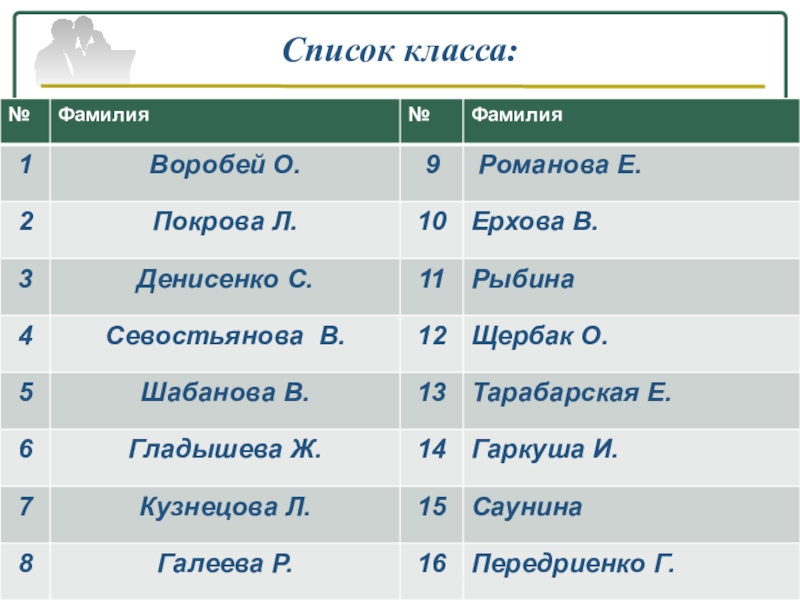 Список класса:

| № | Фамилия | № | Фамилия |
|---|---|---|---|
| 1 | Воробей О. | 9 | Романова Е. |
| 2 | Покрова Л. | 10 | Ерхова В. |
| 3 | Денисенко С. | 11 | Рыбина |
| 4 | Севостьянова В. | 12 | Щербак О. |
| 5 | Шабанова В. | 13 | Тарабарская Е. |
| 6 | Гладышева Ж. | 14 | Гаркуша И. |
| 7 | Кузнецова Л. | 15 | Саунина |
| 8 | Галеева Р. | 16 | Передриенко Г. |